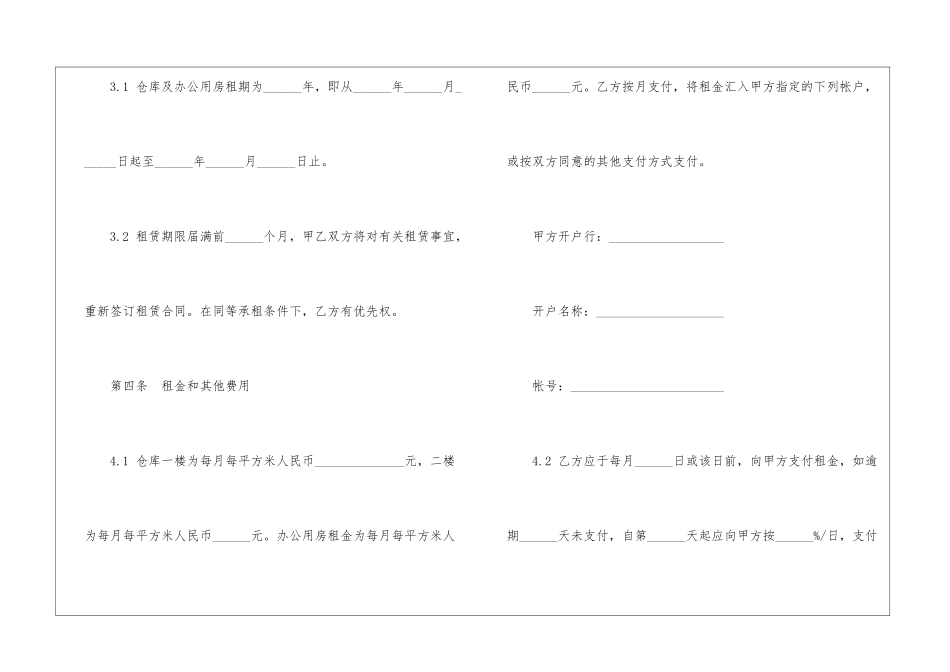 3.1 仓库及办公用房租期为____年，即从____年____月____日起至____年____月____日止。

3.2 租赁期限届满前____个月，甲乙双方将对有关租赁事宜，重新签订租赁合同。在同等承租条件下，乙方有优先权。

第四条 租金和其他费用

4.1 仓库一楼为每月每平方米人民币____元，二楼为每月每平方米人民币____元。办公用房租金为每月每平方米人民币____元。乙方按月支付，将租金汇入甲方指定的下列帐户，或按双方同意的其他支付方式支付。

甲方开户行：____

开户名称：____

帐号：____

4.2 乙方应于每月____日或该日前，向甲方支付租金，如逾期____天未支付，自第____天起应向甲方按____%/日，支付